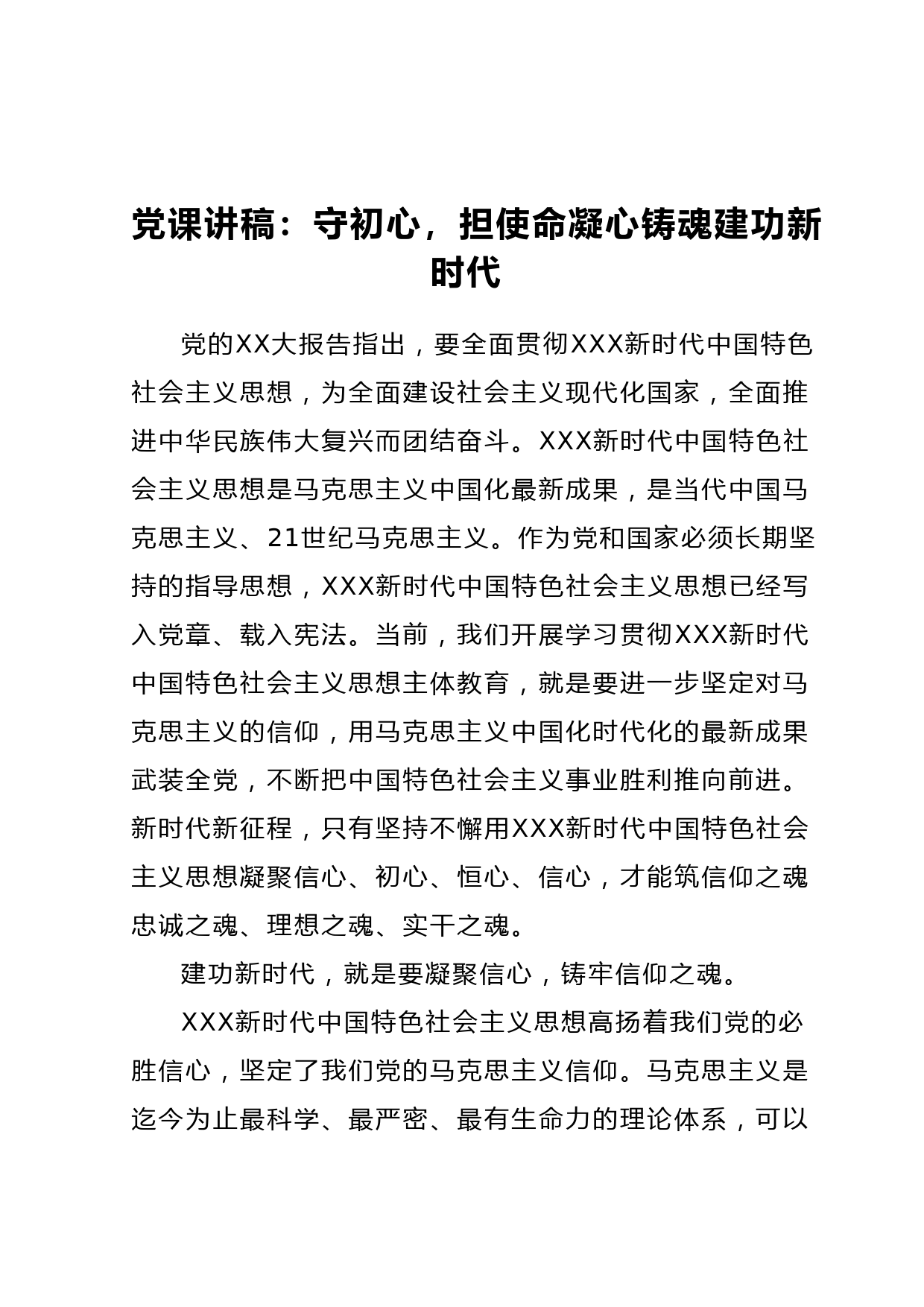 党课讲稿：守初心，担使命凝心铸魂建功新时代

党的XX大报告指出，要全面贯彻XXX新时代中国特色社会主义思想，为全面建设社会主义现代化国家，全面推进中华民族伟大复兴而团结奋斗。XXX新时代中国特色社会主义思想是马克思主义中国化最新成果，是当代中国马克思主义、21世纪马克思主义。作为党和国家必须长期坚持的指导思想，XXX新时代中国特色社会主义思想已经写入党章、载入宪法。当前，我们开展学习贯彻XXX新时代中国特色社会主义思想主体教育，就是要进一步坚定对马克思主义的信仰，用马克思主义中国化时代化的最新成果武装全党，不断把中国特色社会主义事业胜利推向前进。新时代新征程，只有坚持不懈用XXX新时代中国特色社会主义思想凝聚信心、初心、恒心、信心，才能筑信仰之魂忠诚之魂、理想之魂、实干之魂。

建功新时代，就是要凝聚信心，铸牢信仰之魂。

XXX新时代中国特色社会主义思想高扬着我们党的必胜信心，坚定了我们党的马克思主义信仰。马克思主义是迄今为止最科学、最严密、最有生命力的理论体系，可以